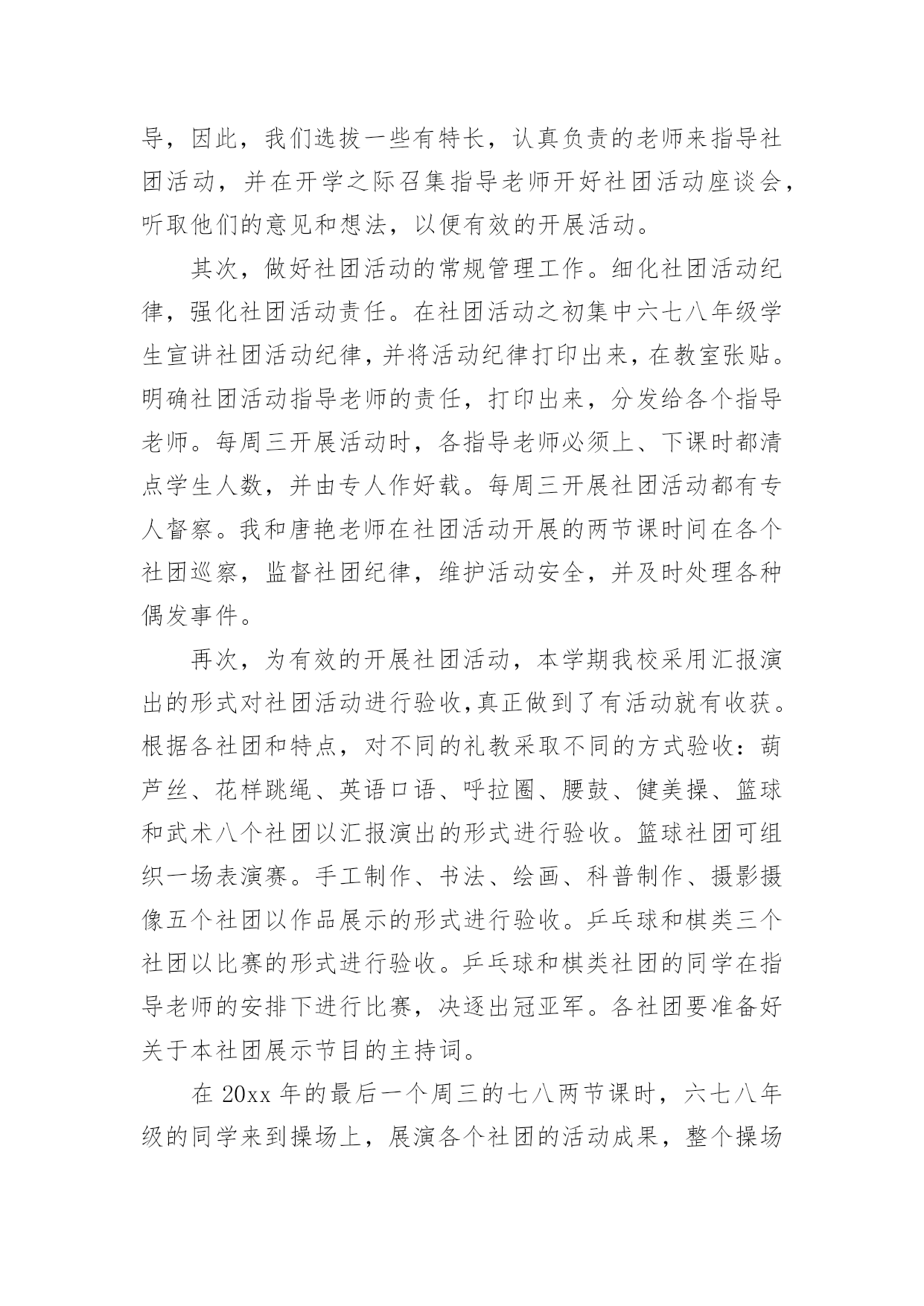 导，因此，我们选拔一些有特长，认真负责的老师来指导社团活动，并在开学之际召集指导老师开好社团活动座谈会，听取他们的意见和想法，以便有效的开展活动。

其次，做好社团活动的常规管理工作。细化社团活动纪律，强化社团活动责任。在社团活动之初集中六七八年级学生宣讲社团活动纪律，并将活动纪律打印出来，在教室张贴。明确社团活动指导老师的责任，打印出来，分发给各个指导老师。每周三开展活动时，各指导老师必须上、下课时都清点学生人数，并由专人作好载。每周三开展社团活动都有专人督察。我和唐艳老师在社团活动开展的两节课时间在各个社团巡察，监督社团纪律，维护活动安全，并及时处理各种偶发事件。

再次，为有效的开展社团活动，本学期我校采用汇报演出的形式对社团活动进行验收，真正做到了有活动就有收获。根据各社团和特点，对不同的礼教采取不同的方式验收：葫芦丝、花样跳绳、英语口语、呼拉圈、腰鼓、健美操、篮球和武术八个社团以汇报演出的形式进行验收。篮球社团可组织一场表演赛。手工制作、书法、绘画、科普制作、摄影摄像五个社团以作品展示的形式进行验收。乒乓球和棋类三个社团以比赛的形式进行验收。乒乓球和棋类社团的同学在指导老师的安排下进行比赛，决逐出冠亚军。各社团要准备好关于本社团展示节目的主持词。

在 20xx 年的最后一个周三的七八两节课时，六七八年级的同学来到操场上，展演各个社团的活动成果，整个操场